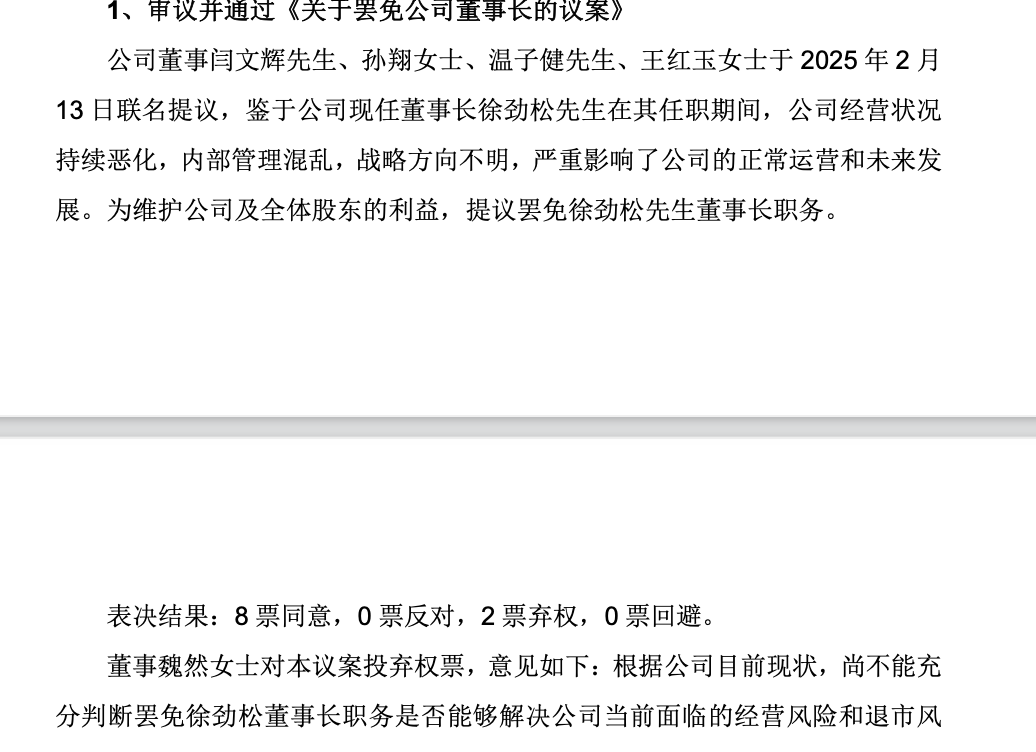 1、审议并通过《关于罢免公司董事长的议案》

公司董事闫文辉先生、孙翔女士、温子健先生、王红玉女士于 2025 年 2 月 13 日联名提议，鉴于公司现任董事长徐劲松先生在其任职期间，公司经营状况持续恶化，内部管理混乱，战略方向不明，严重影响了公司的正常运营和未来发展。为维护公司及全体股东的利益，提议罢免徐劲松先生董事长职务。

表决结果：8 票同意，0 票反对，2 票弃权，0 票回避。

董事魏然女士对本议案投弃权票，意见如下：根据公司目前现状，尚不能充分判断罢免徐劲松董事长职务是否能够解决公司当前面临的经营风险和退市风